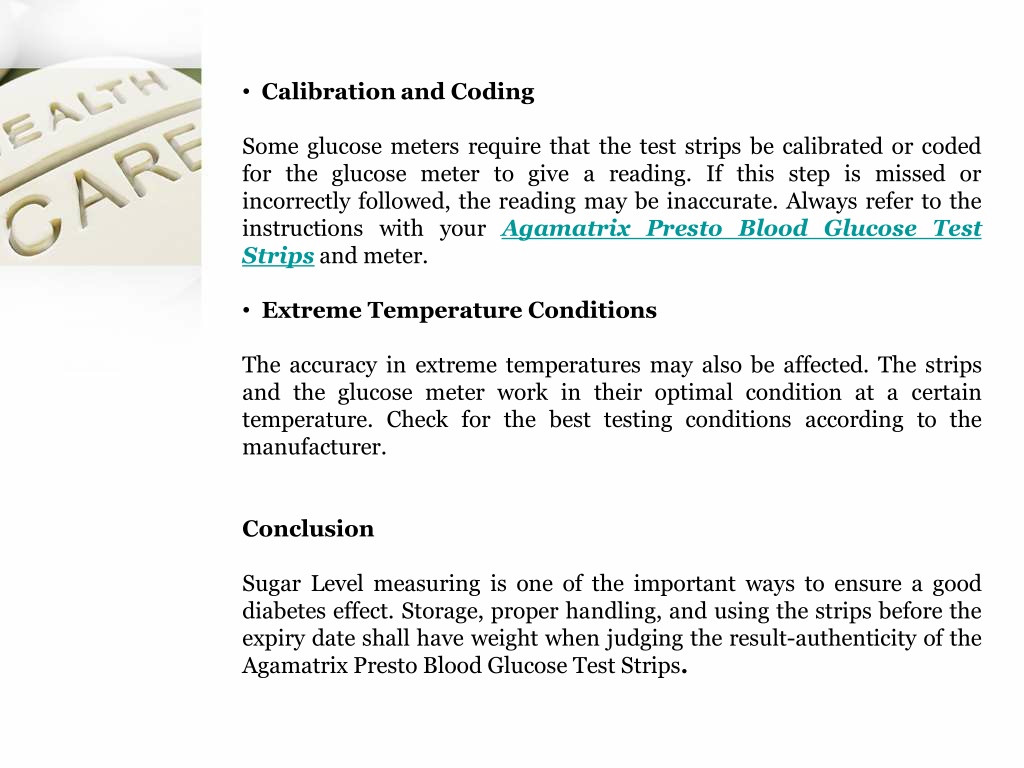 EALTH
CARE

• Calibration and Coding

Some glucose meters require that the test strips be calibrated or coded for the glucose meter to give a reading. If this step is missed or incorrectly followed, the reading may be inaccurate. Always refer to the instructions with your Agamatrix Presto Blood Glucose Test Strips and meter.

• Extreme Temperature Conditions

The accuracy in extreme temperatures may also be affected. The strips and the glucose meter work in their optimal condition at a certain temperature. Check for the best testing conditions according to the manufacturer.

Conclusion

Sugar Level measuring is one of the important ways to ensure a good diabetes effect. Storage, proper handling, and using the strips before the expiry date shall have weight when judging the result-authenticity of the Agamatrix Presto Blood Glucose Test Strips.